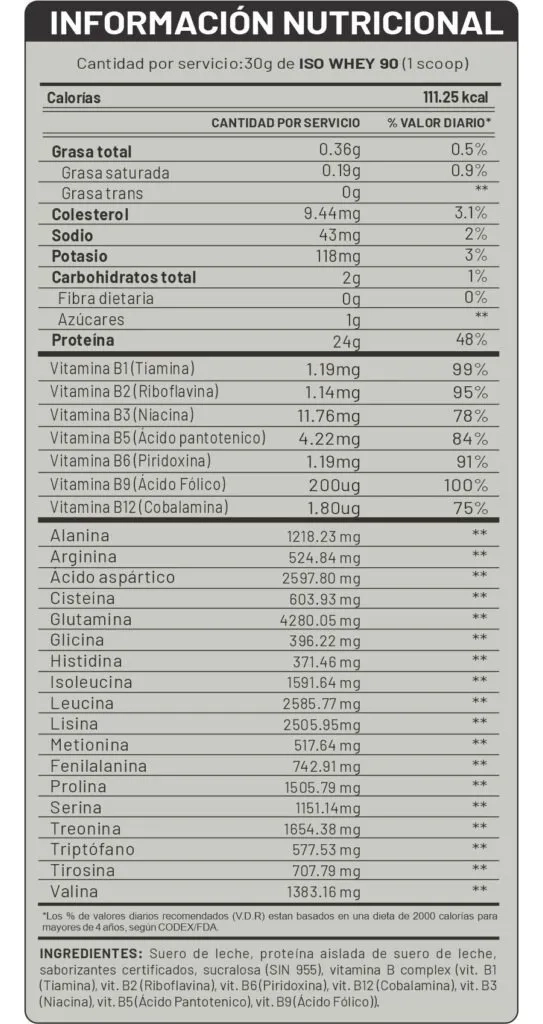 INFORMACIÓN NUTRICIONAL

Cantidad por servicio:30g de ISO WHEY 90 (1 scoop)

| Calorías | | 111.25 kcal |
|---|---|---|
| | CANTIDAD POR SERVICIO | % VALOR DIARIO* |
| Grasa total | 0.36g | 0.5% |
| Grasa saturada | 0.19g | 0.9% |
| Grasa trans | 0g | ** |
| Colesterol | 9.44mg | 3.1% |
| Sodio | 43mg | 2% |
| Potasio | 118mg | 3% |
| Carbohidratos total | 2g | 1% |
| Fibra dietaria | 0g | 0% |
| Azúcares | 1g | ** |
| Proteína | 24g | 48% |
| Vitamina B1 (Tiamina) | 1.19mg | 99% |
| Vitamina B2 (Riboflavina) | 1.14mg | 95% |
| Vitamina B3 (Niacina) | 11.76mg | 78% |
| Vitamina B5 (Ácido pantotenico) | 4.22mg | 84% |
| Vitamina B6 (Piridoxina) | 1.19mg | 91% |
| Vitamina B9 (Ácido Fólico) | 200ug | 100% |
| Vitamina B12 (Cobalamina) | 1.80ug | 75% |
| Alanina | 1218.23 mg | ** |
| Arginina | 524.84 mg | ** |
| Acido aspártico | 2597.80 mg | ** |
| Cisteina | 603.93 mg | ** |
| Glutamina | 4280.05 mg | ** |
| Glicina | 396.22 mg | ** |
| Histidina | 371.46 mg | ** |
| Isoleucina | 1591.64 mg | ** |
| Leucina | 2585.77 mg | ** |
| Lisina | 2505.95mg | ** |
| Metionina | 517.64 mg | ** |
| Fenilalanina | 742.91 mg | ** |
| Prolina | 1505.79 mg | ** |
| Serina | 1151.14mg | ** |
| Treonina | 1654.38 mg | ** |
| Triptófano | 577.53 mg | ** |
| Tirosina | 707.79 mg | ** |
| Valina | 1383.16 mg | ** |

*Los % de valores diarios recomendados (V.D.R) estan basados en una dieta de 2000 calorías para mayores de 4 años, según CODEX/FDA.

INGREDIENTES: Suero de leche, proteína aislada de suero de leche, saborizantes certificados, sucralosa (SIN 955), vitamina B complex (vit. B1 (Tiamina), vit. B2 (Riboflavina), vit. B6 (Piridoxina), vit. B12 (Cobalamina), vit. B3 (Niacina), vit. B5 (Ácido Pantotenico), vit. B9 (Ácido Fólico)).